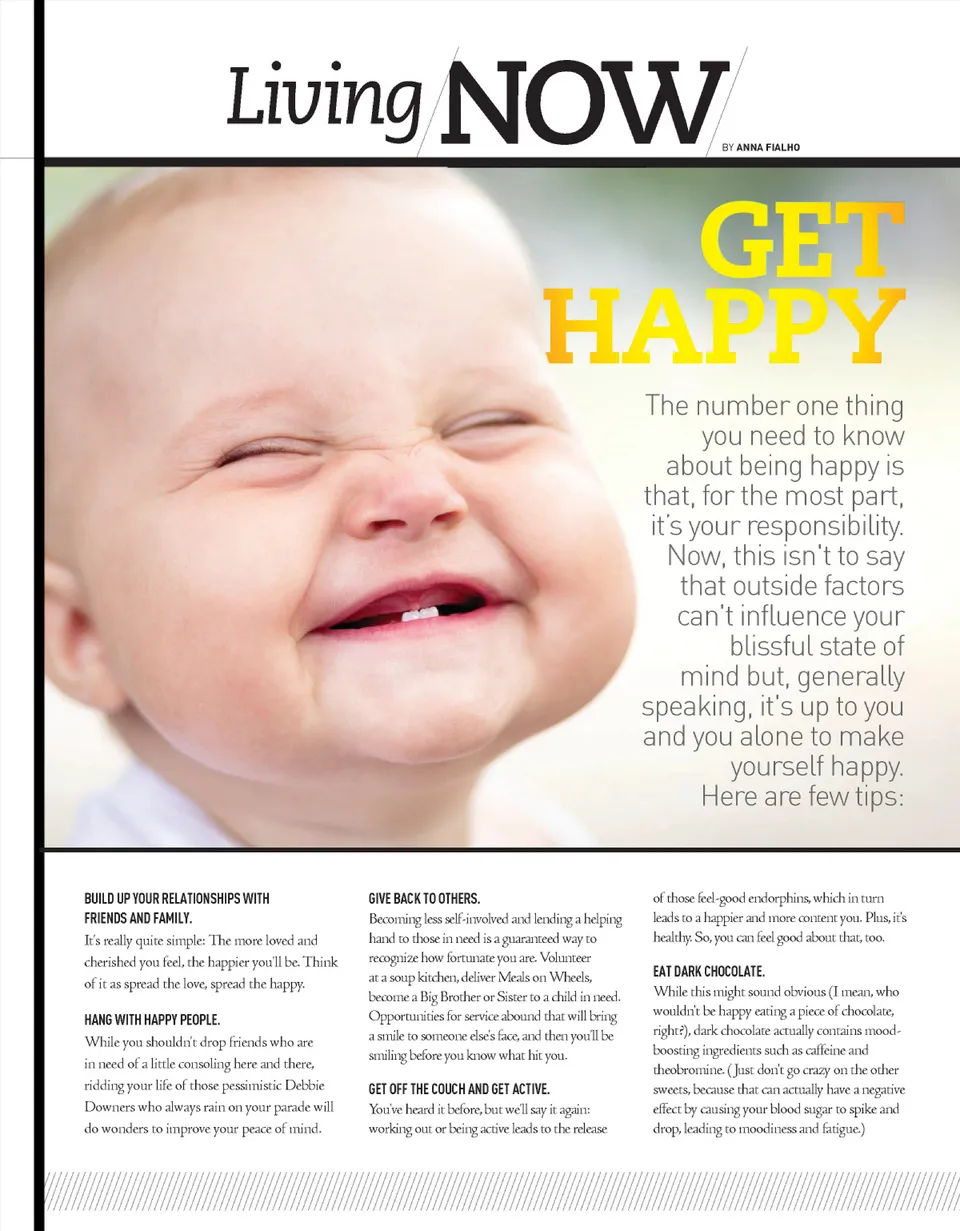 Living NOW

BY ANNA FIALHO

GET HAPPY

The number one thing you need to know about being happy is that, for the most part, it's your responsibility. Now, this isn't to say that outside factors can't influence your blissful state of mind but, generally speaking, it's up to you and you alone to make yourself happy. Here are few tips:

BUILD UP YOUR RELATIONSHIPS WITH FRIENDS AND FAMILY.

It's really quite simple: The more loved and cherished you feel, the happier you'll be. Think of it as spread the love, spread the happy.

HANG WITH HAPPY PEOPLE.

While you shouldn't drop friends who are in need of a little consoling here and there, ridding your life of those pessimistic Debbie Downers who always rain on your parade will do wonders to improve your peace of mind.

GIVE BACK TO OTHERS.

Becoming less self-involved and lending a helping hand to those in need is a guaranteed way to recognize how fortunate you are. Volunteer at a soup kitchen, deliver Meals on Wheels, become a Big Brother or Sister to a child in need. Opportunities for service abound that will bring a smile to someone else's face, and then you'll be smiling before you know what hit you.

GET OFF THE COUCH AND GET ACTIVE.

You've heard it before, but we'll say it again: working out or being active leads to the release of those feel-good endorphins, which in turn leads to a happier and more content you. Plus, it's healthy. So, you can feel good about that, too.

EAT DARK CHOCOLATE.

While this might sound obvious (I mean, who wouldn't be happy eating a piece of chocolate, right?), dark chocolate actually contains mood-boosting ingredients such as caffeine and theobromine. (Just don't go crazy on the other sweets, because that can actually have a negative effect by causing your blood sugar to spike and drop, leading to moodiness and fatigue.)